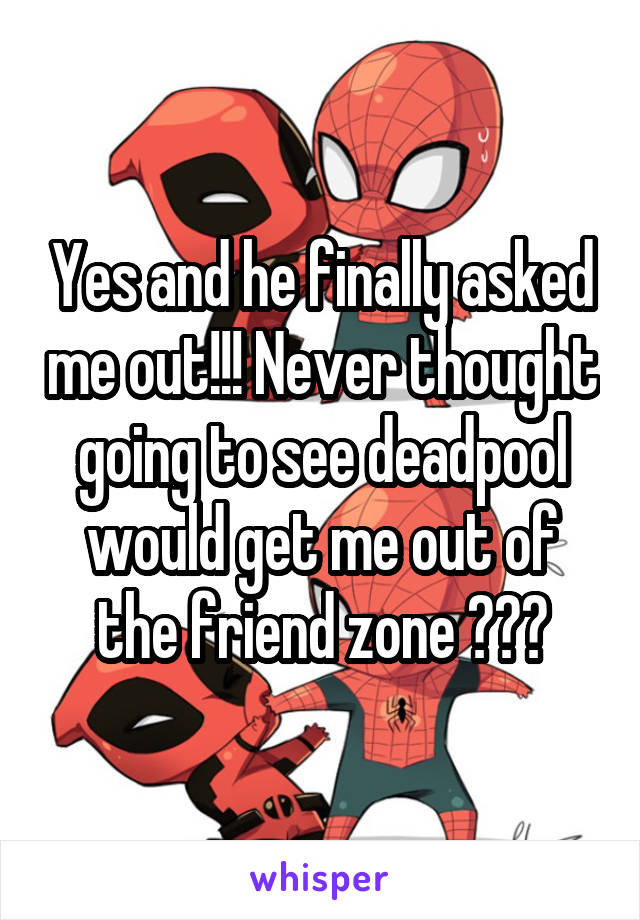 Yes and he finally asked me out!!! Never thought going to see deadpool would get me out of the friend zone ???

whisper